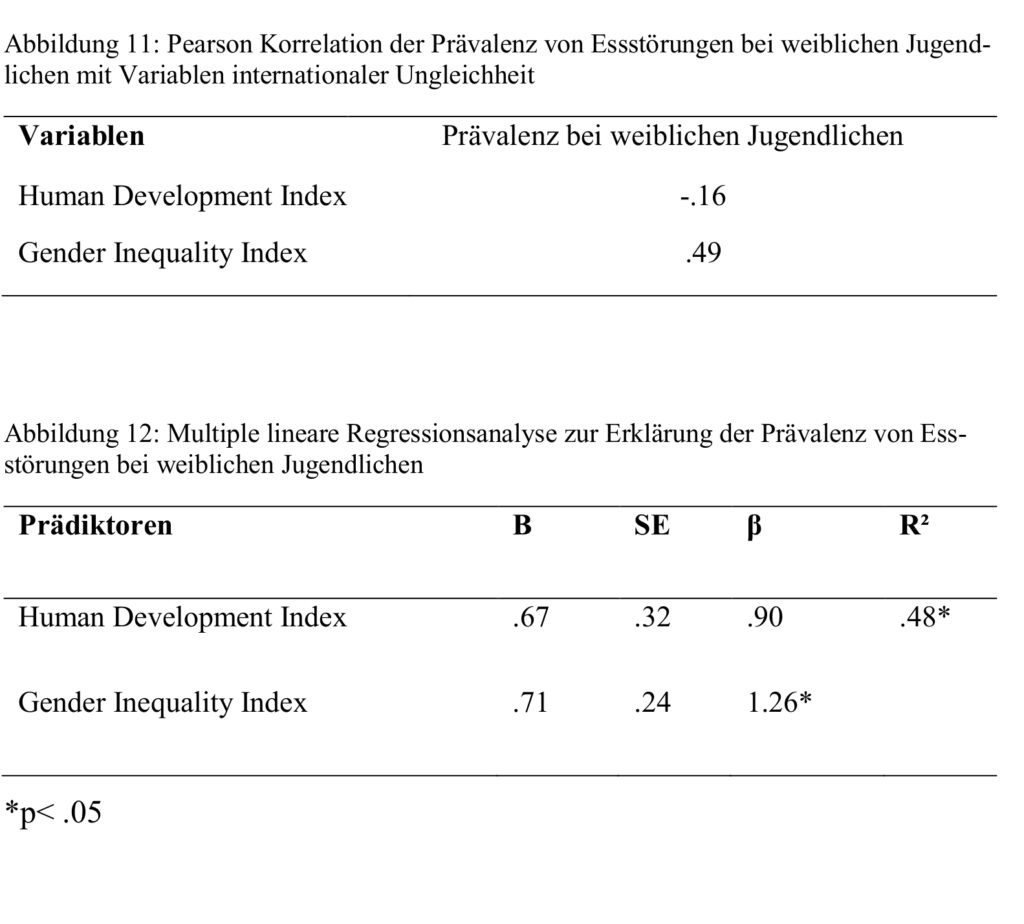 Abbildung 11: Pearson Korrelation der Prävalenz von Essstörungen bei weiblichen Jugendlichen mit Variablen internationaler Ungleichheit

| Variablen | Prävalenz bei weiblichen Jugendlichen |
|---|---|
| Human Development Index | -.16 |
| Gender Inequality Index | .49 |

Abbildung 12: Multiple lineare Regressionsanalyse zur Erklärung der Prävalenz von Essstörungen bei weiblichen Jugendlichen

| Prädiktoren | B | SE | β | R² |
|---|---|---|---|---|
| Human Development Index | .67 | .32 | .90 | .48* |
| Gender Inequality Index | .71 | .24 | 1.26* | |

*p< .05